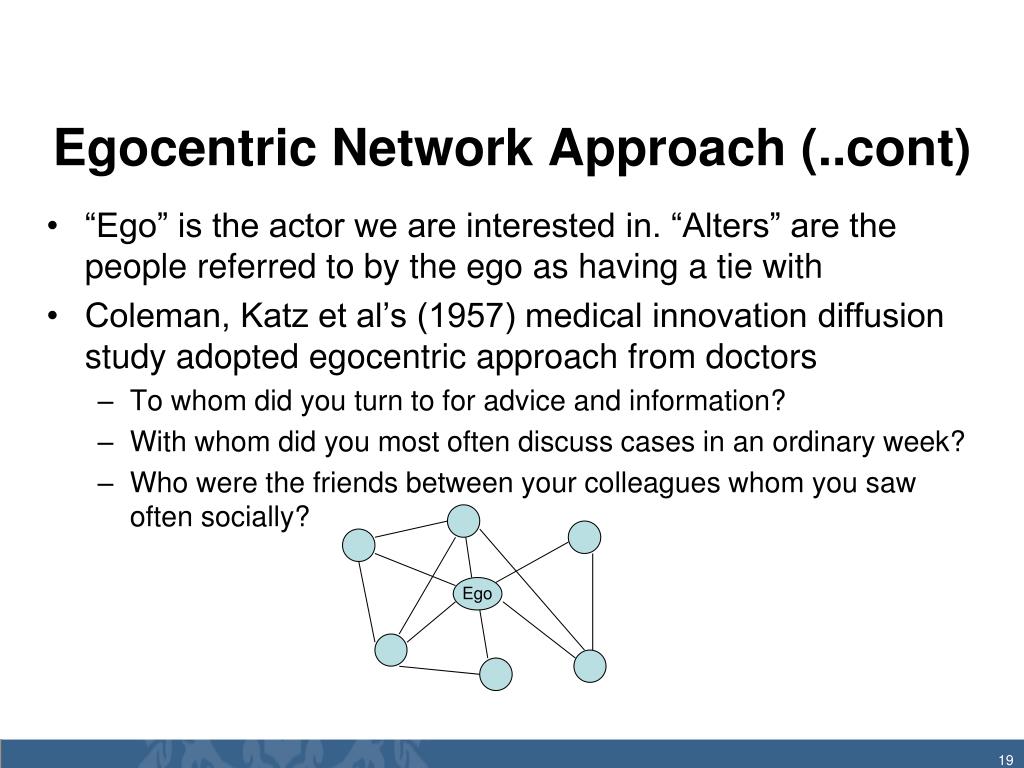 Egocentric Network Approach (..cont)

• “Ego” is the actor we are interested in. “Alters” are the people referred to by the ego as having a tie with

• Coleman, Katz et al’s (1957) medical innovation diffusion study adopted egocentric approach from doctors

– To whom did you turn to for advice and information?

– With whom did you most often discuss cases in an ordinary week?

– Who were the friends between your colleagues whom you saw often socially?

Ego

19